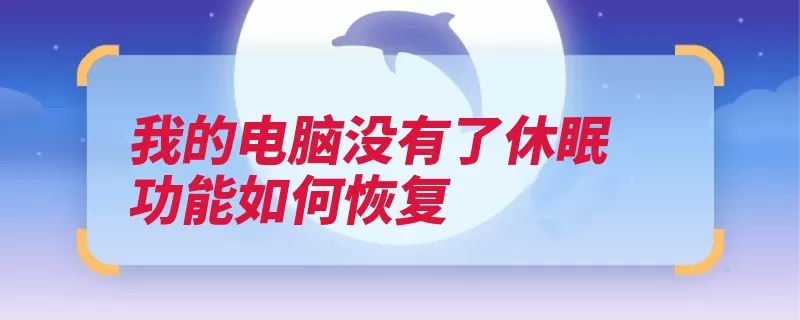 我的电脑没有了休眠功能如何恢复